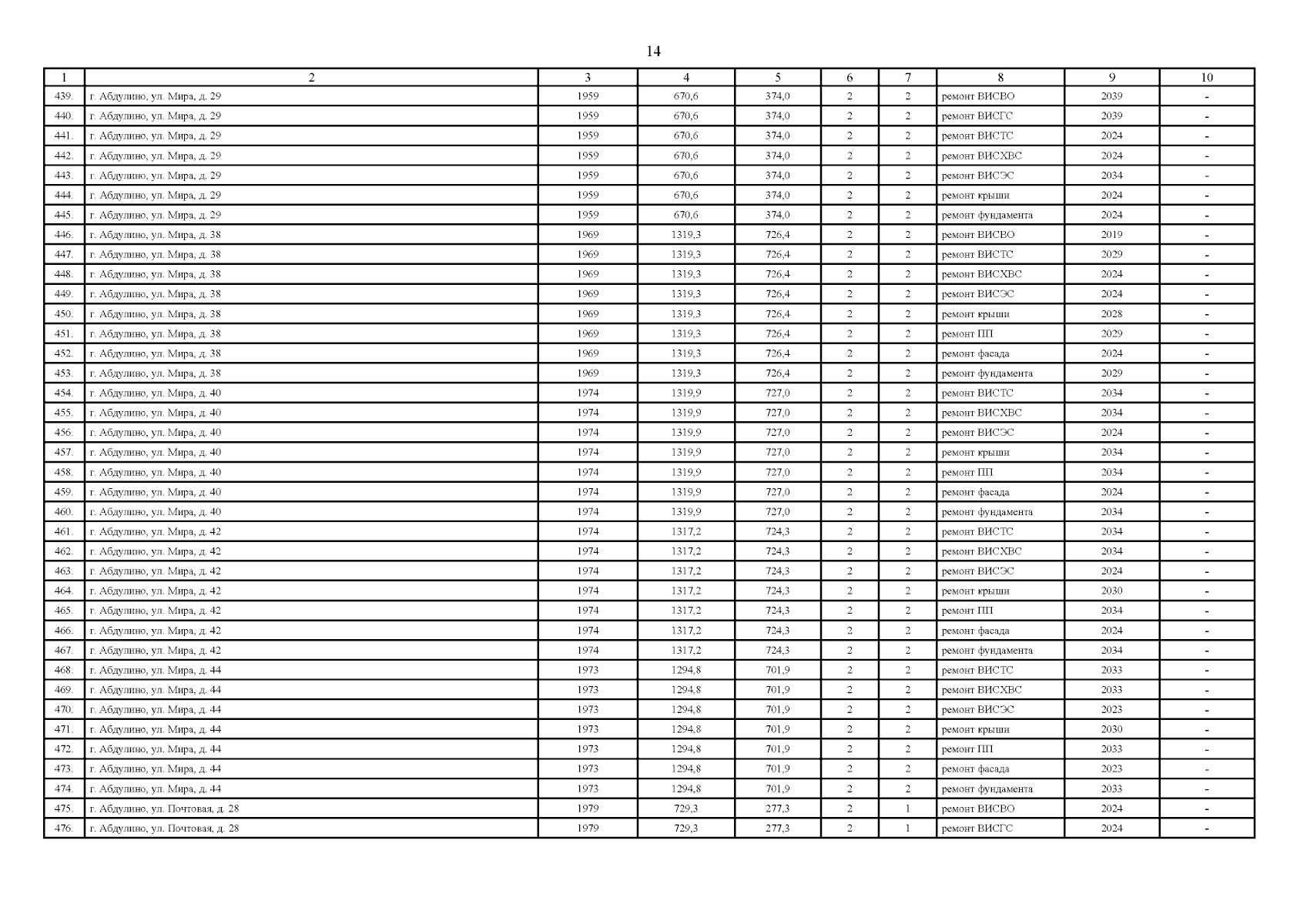 14

| 1 | 2 | 3 | 4 | 5 | 6 | 7 | 8 | 9 | 10 |
|---|---|---|---|---|---|---|---|---|---|
| 439. | г. Абдулино, ул. Мира, д. 29 | 1959 | 670,6 | 374,0 | 2 | 2 | ремонт ВИСВО | 2039 | - |
| 440. | г. Абдулино, ул. Мира, д. 29 | 1959 | 670,6 | 374,0 | 2 | 2 | ремонт ВИСГС | 2039 | - |
| 441. | г. Абдулино, ул. Мира, д. 29 | 1959 | 670,6 | 374,0 | 2 | 2 | ремонт ВИСТС | 2024 | - |
| 442. | г. Абдулино, ул. Мира, д. 29 | 1959 | 670,6 | 374,0 | 2 | 2 | ремонт ВИСХВС | 2024 | - |
| 443. | г. Абдулино, ул. Мира, д. 29 | 1959 | 670,6 | 374,0 | 2 | 2 | ремонт ВИСЭС | 2034 | - |
| 444. | г. Абдулино, ул. Мира, д. 29 | 1959 | 670,6 | 374,0 | 2 | 2 | ремонт крыши | 2024 | - |
| 445. | г. Абдулино, ул. Мира, д. 29 | 1959 | 670,6 | 374,0 | 2 | 2 | ремонт фундамента | 2024 | - |
| 446. | г. Абдулино, ул. Мира, д. 38 | 1969 | 1319,3 | 726,4 | 2 | 2 | ремонт ВИСВО | 2019 | - |
| 447. | г. Абдулино, ул. Мира, д. 38 | 1969 | 1319,3 | 726,4 | 2 | 2 | ремонт ВИСТС | 2029 | - |
| 448. | г. Абдулино, ул. Мира, д. 38 | 1969 | 1319,3 | 726,4 | 2 | 2 | ремонт ВИСХВС | 2024 | - |
| 449. | г. Абдулино, ул. Мира, д. 38 | 1969 | 1319,3 | 726,4 | 2 | 2 | ремонт ВИСЭС | 2024 | - |
| 450. | г. Абдулино, ул. Мира, д. 38 | 1969 | 1319,3 | 726,4 | 2 | 2 | ремонт крыши | 2028 | - |
| 451. | г. Абдулино, ул. Мира, д. 38 | 1969 | 1319,3 | 726,4 | 2 | 2 | ремонт ПП | 2029 | - |
| 452. | г. Абдулино, ул. Мира, д. 38 | 1969 | 1319,3 | 726,4 | 2 | 2 | ремонт фасада | 2024 | - |
| 453. | г. Абдулино, ул. Мира, д. 38 | 1969 | 1319,3 | 726,4 | 2 | 2 | ремонт фундамента | 2029 | - |
| 454. | г. Абдулино, ул. Мира, д. 40 | 1974 | 1319,9 | 727,0 | 2 | 2 | ремонт ВИСТС | 2034 | - |
| 455. | г. Абдулино, ул. Мира, д. 40 | 1974 | 1319,9 | 727,0 | 2 | 2 | ремонт ВИСХВС | 2034 | - |
| 456. | г. Абдулино, ул. Мира, д. 40 | 1974 | 1319,9 | 727,0 | 2 | 2 | ремонт ВИСЭС | 2024 | - |
| 457. | г. Абдулино, ул. Мира, д. 40 | 1974 | 1319,9 | 727,0 | 2 | 2 | ремонт крыши | 2034 | - |
| 458. | г. Абдулино, ул. Мира, д. 40 | 1974 | 1319,9 | 727,0 | 2 | 2 | ремонт ПП | 2034 | - |
| 459. | г. Абдулино, ул. Мира, д. 40 | 1974 | 1319,9 | 727,0 | 2 | 2 | ремонт фасада | 2024 | - |
| 460. | г. Абдулино, ул. Мира, д. 40 | 1974 | 1319,9 | 727,0 | 2 | 2 | ремонт фундамента | 2034 | - |
| 461. | г. Абдулино, ул. Мира, д. 42 | 1974 | 1317,2 | 724,3 | 2 | 2 | ремонт ВИСТС | 2034 | - |
| 462. | г. Абдулино, ул. Мира, д. 42 | 1974 | 1317,2 | 724,3 | 2 | 2 | ремонт ВИСХВС | 2034 | - |
| 463. | г. Абдулино, ул. Мира, д. 42 | 1974 | 1317,2 | 724,3 | 2 | 2 | ремонт ВИСЭС | 2024 | - |
| 464. | г. Абдулино, ул. Мира, д. 42 | 1974 | 1317,2 | 724,3 | 2 | 2 | ремонт крыши | 2030 | - |
| 465. | г. Абдулино, ул. Мира, д. 42 | 1974 | 1317,2 | 724,3 | 2 | 2 | ремонт ПП | 2034 | - |
| 466. | г. Абдулино, ул. Мира, д. 42 | 1974 | 1317,2 | 724,3 | 2 | 2 | ремонт фасада | 2024 | - |
| 467. | г. Абдулино, ул. Мира, д. 42 | 1974 | 1317,2 | 724,3 | 2 | 2 | ремонт фундамента | 2034 | - |
| 468. | г. Абдулино, ул. Мира, д. 44 | 1973 | 1294,8 | 701,9 | 2 | 2 | ремонт ВИСТС | 2033 | - |
| 469. | г. Абдулино, ул. Мира, д. 44 | 1973 | 1294,8 | 701,9 | 2 | 2 | ремонт ВИСХВС | 2033 | - |
| 470. | г. Абдулино, ул. Мира, д. 44 | 1973 | 1294,8 | 701,9 | 2 | 2 | ремонт ВИСЭС | 2023 | - |
| 471. | г. Абдулино, ул. Мира, д. 44 | 1973 | 1294,8 | 701,9 | 2 | 2 | ремонт крыши | 2030 | - |
| 472. | г. Абдулино, ул. Мира, д. 44 | 1973 | 1294,8 | 701,9 | 2 | 2 | ремонт ПП | 2033 | - |
| 473. | г. Абдулино, ул. Мира, д. 44 | 1973 | 1294,8 | 701,9 | 2 | 2 | ремонт фасада | 2023 | - |
| 474. | г. Абдулино, ул. Мира, д. 44 | 1973 | 1294,8 | 701,9 | 2 | 2 | ремонт фундамента | 2033 | - |
| 475. | г. Абдулино, ул. Почтовая, д. 28 | 1979 | 729,3 | 277,3 | 2 | 1 | ремонт ВИСВО | 2024 | - |
| 476. | г. Абдулино, ул. Почтовая, д. 28 | 1979 | 729,3 | 277,3 | 2 | 1 | ремонт ВИСГС | 2024 | - |